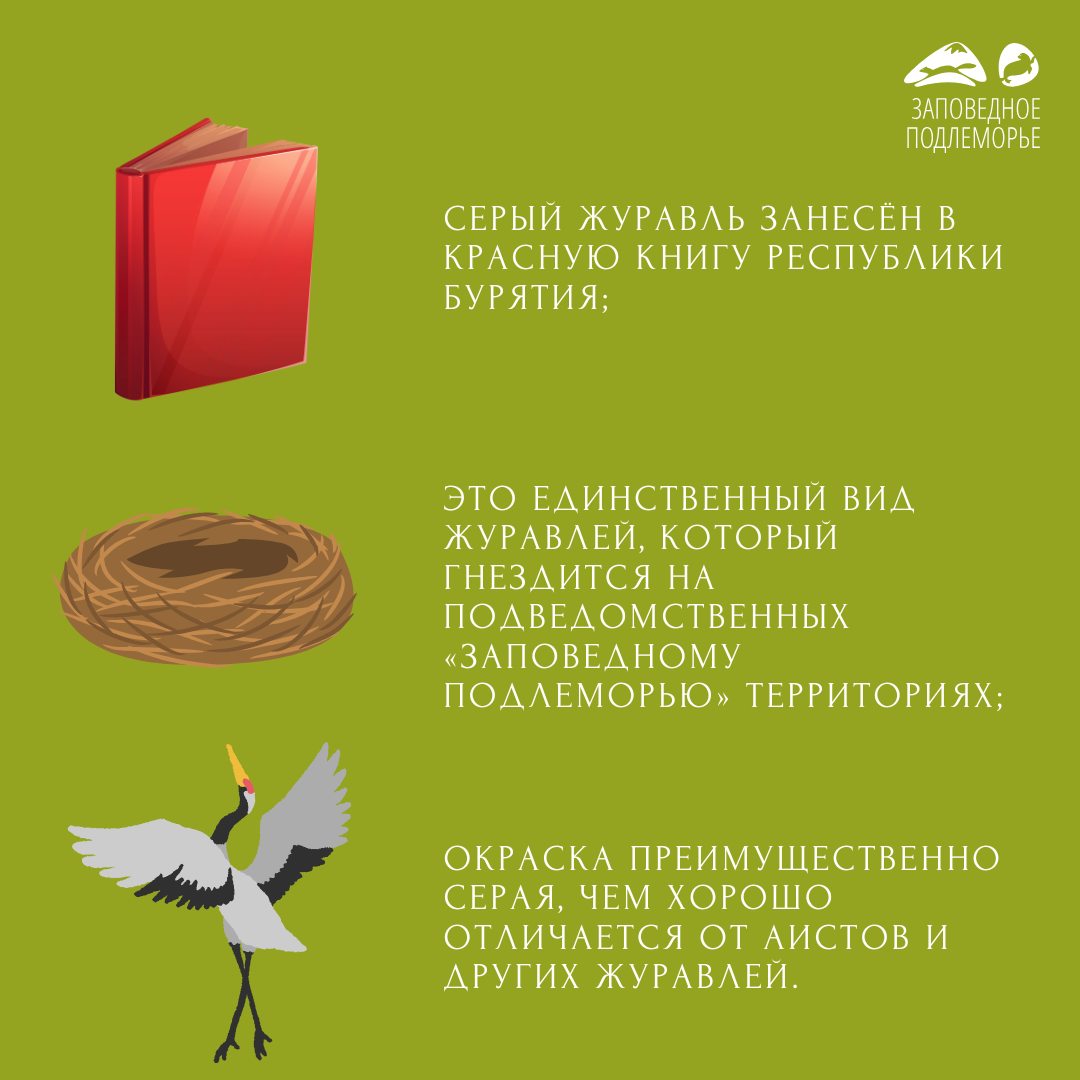 ЗАПОВЕДНОЕ
ПОДЛЕМОРЬЕ

СЕРЫЙ ЖУРАВЛЬ ЗАНЕСЁН В КРАСНУЮ КНИГУ РЕСПУБЛИКИ БУРЯТИЯ;

ЭТО ЕДИНСТВЕННЫЙ ВИД ЖУРАВЛЕЙ, КОТОРЫЙ ГНЕЗДИТСЯ НА ПОДВЕДОМСТВЕННЫХ «ЗАПОВЕДНОМУ ПОДЛЕМОРЬЮ» ТЕРРИТОРИЯХ;

ОКРАСКА ПРЕИМУЩЕСТВЕННО СЕРАЯ, ЧЕМ ХОРОШО ОТЛИЧАЕТСЯ ОТ АИСТОВ И ДРУГИХ ЖУРАВЛЕЙ.